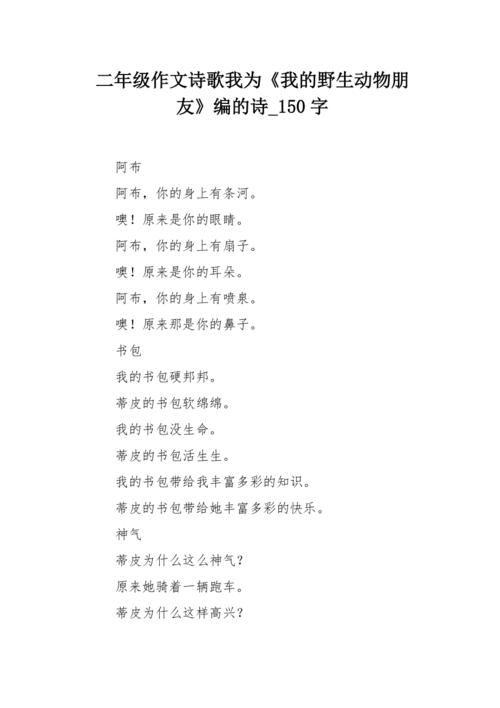 二年级作文诗歌我为《我的野生动物朋友》编的诗_150 字

阿布

阿布，你的身上有条河。

噢！原来是你的眼睛。

阿布，你的身上有扇子。

噢！原来是你的耳朵。

阿布，你的身上有喷泉。

噢！原来那是你的鼻子。

书包

我的书包硬邦邦。

蒂皮的书包软绵绵。

我的书包没生命。

蒂皮的书包活生生。

我的书包带给我丰富多彩的知识。

蒂皮的书包带给她丰富多彩的快乐。

神气

蒂皮为什么这么神气？

原来她骑着一辆跑车。

蒂皮为什么这样高兴？